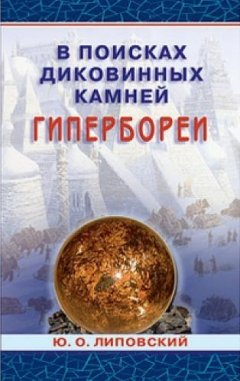 В ПОИСКАХ ДИКОВИННЫХ КАМНЕЙ
ГИПЕРБОРЕИ

Ю. О. ЛИПОВСКИЙ